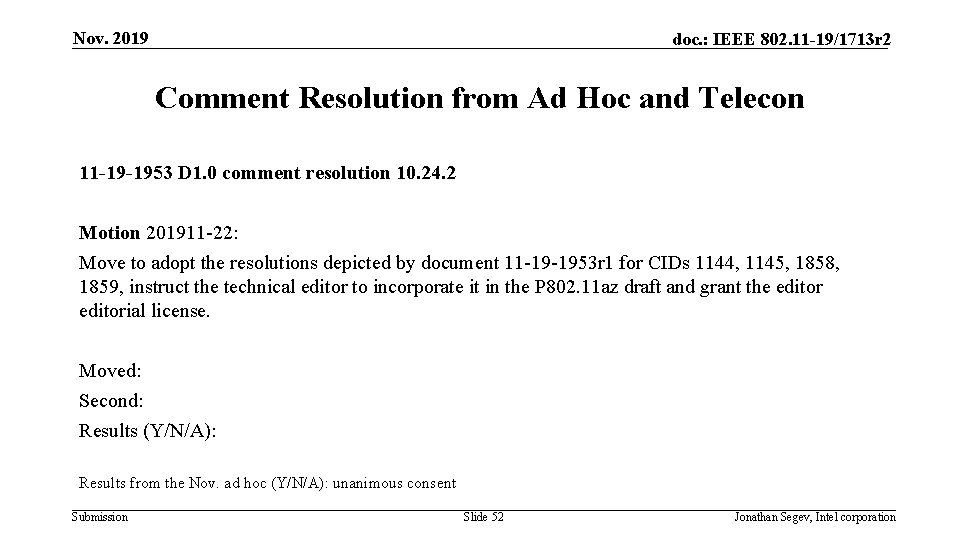 Nov. 2019

doc.: IEEE 802.11-19/1713r2

Comment Resolution from Ad Hoc and Telecon

11-19-1953 D1.0 comment resolution 10.24.2

Motion 201911-22:

Move to adopt the resolutions depicted by document 11-19-1953r1 for CIDs 1144, 1145, 1858, 1859, instruct the technical editor to incorporate it in the P802.11az draft and grant the editor editorial license.

Moved:

Second:

Results (Y/N/A):

Results from the Nov. ad hoc (Y/N/A): unanimous consent

Submission

Slide 52

Jonathan Segev, Intel corporation